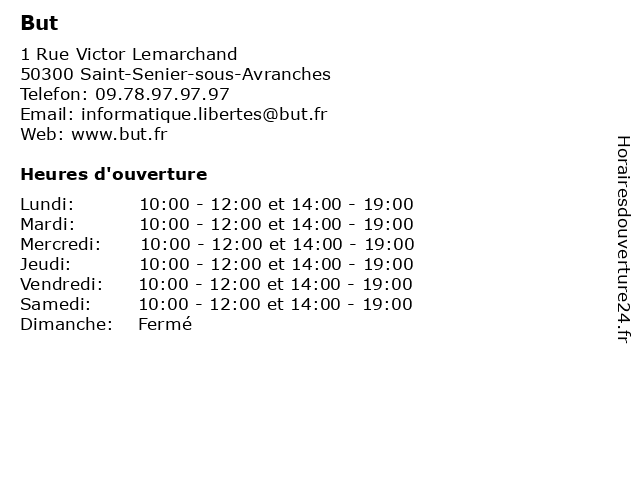 But

1 Rue Victor Lemarchand
50300 Saint-Senier-sous-Avranches
Telefon: 09.78.97.97.97
Email: informatique.libertes@but.fr
Web: www.but.fr

Heures d'ouverture

| | |
|---|---|
| Lundi: | 10:00 - 12:00 et 14:00 - 19:00 |
| Mardi: | 10:00 - 12:00 et 14:00 - 19:00 |
| Mercredi: | 10:00 - 12:00 et 14:00 - 19:00 |
| Jeudi: | 10:00 - 12:00 et 14:00 - 19:00 |
| Vendredi: | 10:00 - 12:00 et 14:00 - 19:00 |
| Samedi: | 10:00 - 12:00 et 14:00 - 19:00 |
| Dimanche: | Fermé |

Horairesdouverture24.fr